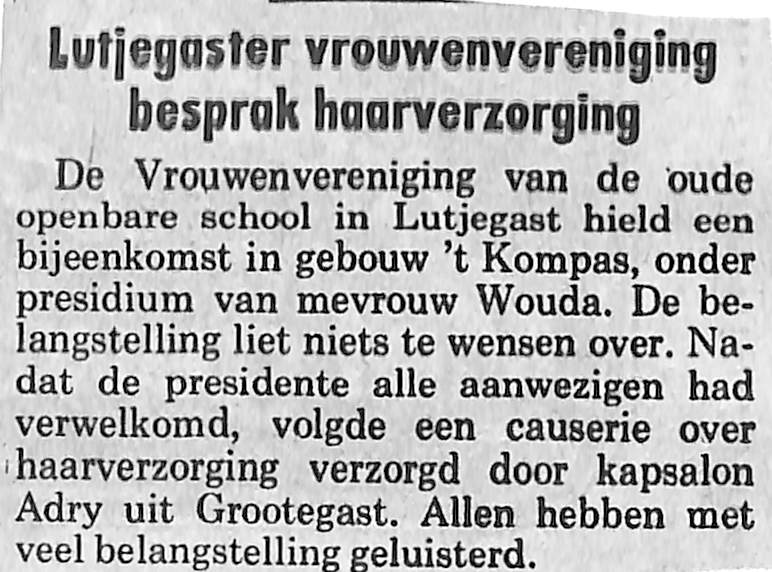 Lutjegaster vrouwenvereniging besprak haarverzorging

De Vrouwenvereniging van de oude openbare school in Lutjegast hield een bijeenkomst in gebouw 't Kompas, onder presidium van mevrouw Wouda. De belangstelling liet niets te wensen over. Nadat de presidente alle aanwezigen had verwelkomd, volgde een causerie over haarverzorging verzorgd door kapsalon Adry uit Grootegast. Allen hebben met veel belangstelling geluisterd.